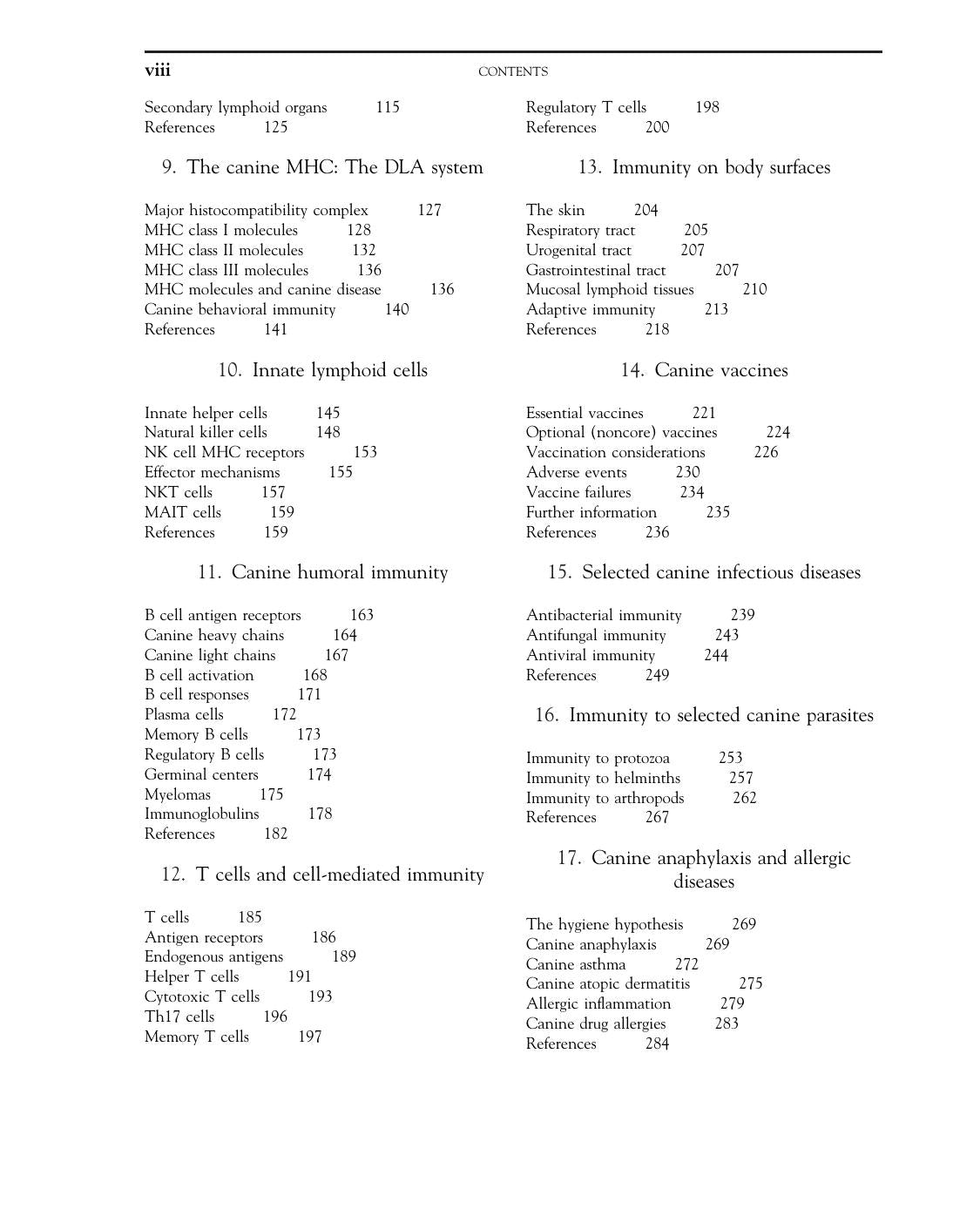 viii CONTENTS

Secondary lymphoid organs 115
References 125

9. The canine MHC: The DLA system

Major histocompatibility complex 127
MHC class I molecules 128
MHC class II molecules 132
MHC class III molecules 136
MHC molecules and canine disease 136
Canine behavioral immunity 140
References 141

10. Innate lymphoid cells

Innate helper cells 145
Natural killer cells 148
NK cell MHC receptors 153
Effector mechanisms 155
NKT cells 157
MAIT cells 159
References 159

11. Canine humoral immunity

B cell antigen receptors 163
Canine heavy chains 164
Canine light chains 167
B cell activation 168
B cell responses 171
Plasma cells 172
Memory B cells 173
Regulatory B cells 173
Germinal centers 174
Myelomas 175
Immunoglobulins 178
References 182

12. T cells and cell-mediated immunity

T cells 185
Antigen receptors 186
Endogenous antigens 189
Helper T cells 191
Cytotoxic T cells 193
Th17 cells 196
Memory T cells 197

Regulatory T cells 198
References 200

13. Immunity on body surfaces

The skin 204
Respiratory tract 205
Urogenital tract 207
Gastrointestinal tract 207
Mucosal lymphoid tissues 210
Adaptive immunity 213
References 218

14. Canine vaccines

Essential vaccines 221
Optional (noncore) vaccines 224
Vaccination considerations 226
Adverse events 230
Vaccine failures 234
Further information 235
References 236

15. Selected canine infectious diseases

Antibacterial immunity 239
Antifungal immunity 243
Antiviral immunity 244
References 249

16. Immunity to selected canine parasites

Immunity to protozoa 253
Immunity to helminths 257
Immunity to arthropods 262
References 267

17. Canine anaphylaxis and allergic diseases

The hygiene hypothesis 269
Canine anaphylaxis 269
Canine asthma 272
Canine atopic dermatitis 275
Allergic inflammation 279
Canine drug allergies 283
References 284